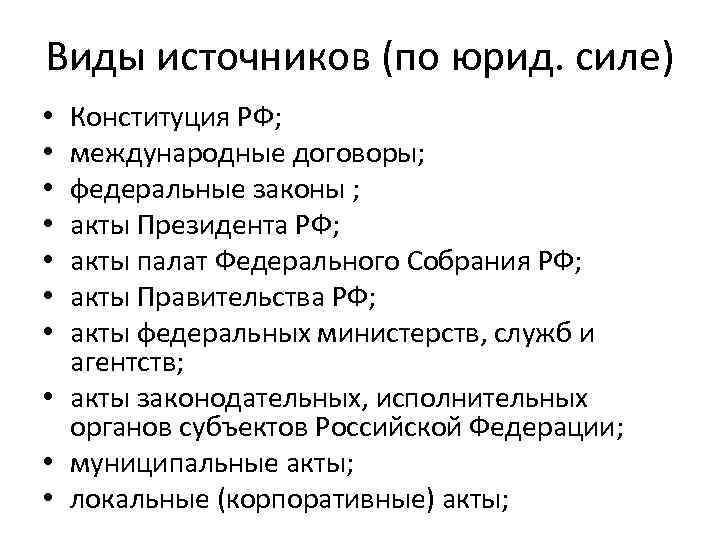 Виды источников (по юрид. силе)

• Конституция РФ;
• международные договоры;
• федеральные законы ;
• акты Президента РФ;
• акты палат Федерального Собрания РФ;
• акты Правительства РФ;
• акты федеральных министерств, служб и агентств;
• акты законодательных, исполнительных органов субъектов Российской Федерации;
• муниципальные акты;
• локальные (корпоративные) акты;